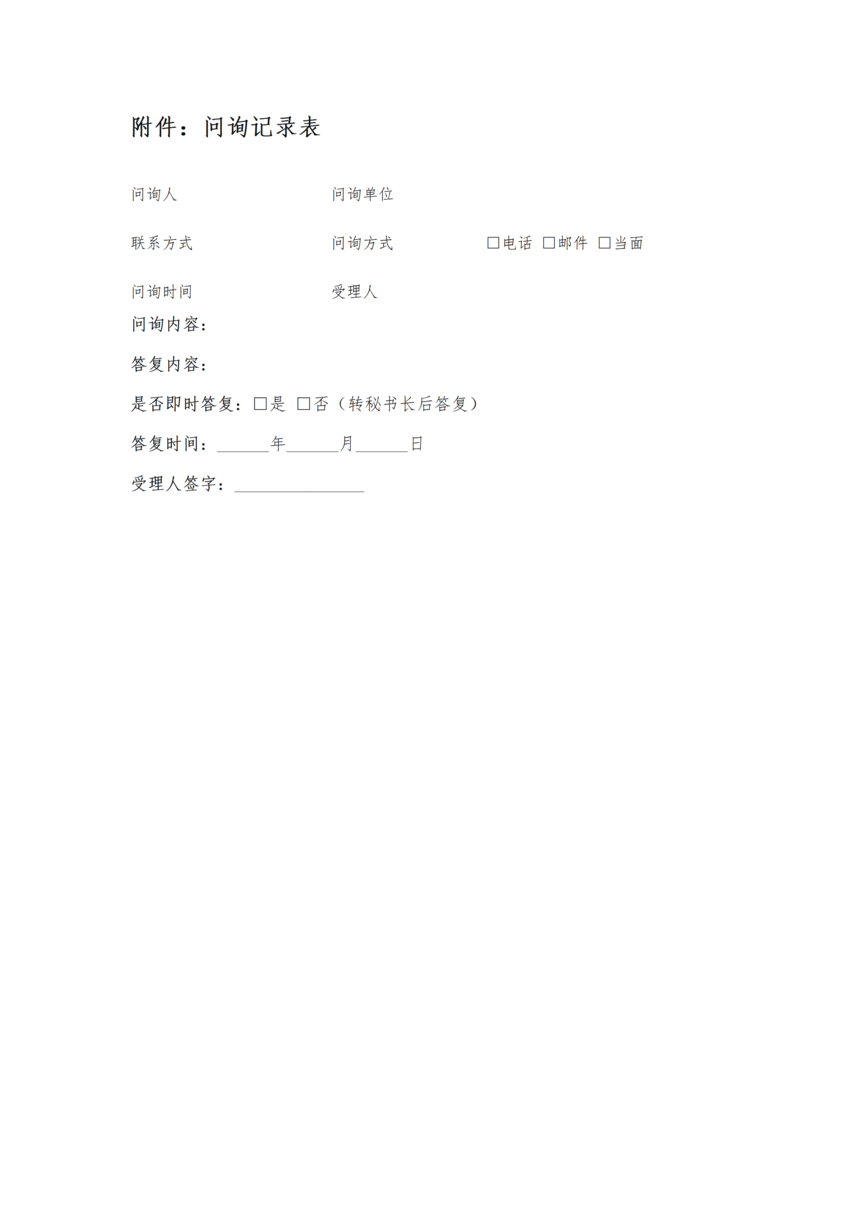 附件：问询记录表

问询人 问询单位

联系方式 问询方式 ☐电话 ☐邮件 ☐当面

问询时间 受理人

问询内容：

答复内容：

是否即时答复：☐是 ☐否（转秘书长后答复）

答复时间：____年____月____日

受理人签字：____